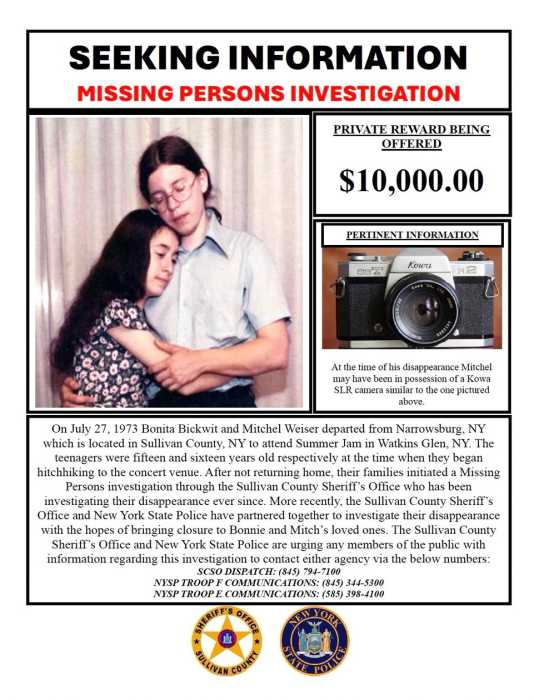 SEEKING INFORMATION

MISSING PERSONS INVESTIGATION

PRIVATE REWARD BEING OFFERED

$10,000.00

PERTINENT INFORMATION

Kowa

At the time of his disappearance Mitchel may have been in possession of a Kowa SLR camera similar to the one pictured above.

On July 27, 1973 Bonita Bickwit and Mitchel Weiser departed from Narrowsburg, NY which is located in Sullivan County, NY to attend Summer Jam in Watkins Glen, NY. The teenagers were fifteen and sixteen years old respectively at the time when they began hitchhiking to the concert venue. After not returning home, their families initiated a Missing Persons investigation through the Sullivan County Sheriff's Office who has been investigating their disappearance ever since. More recently, the Sullivan County Sheriff's Office and New York State Police have partnered together to investigate their disappearance with the hopes of bringing closure to Bonnie and Mitch's loved ones. The Sullivan County Sheriff's Office and New York State Police are urging any members of the public with information regarding this investigation to contact either agency via the below numbers:
SCSO DISPATCH: (845) 794-7100
NYSP TROOP F COMMUNICATIONS: (845) 344-5300
NYSP TROOP E COMMUNICATIONS: (585) 398-4100

SHERIFF'S OFFICE SULLIVAN COUNTY

NEW YORK STATE POLICE